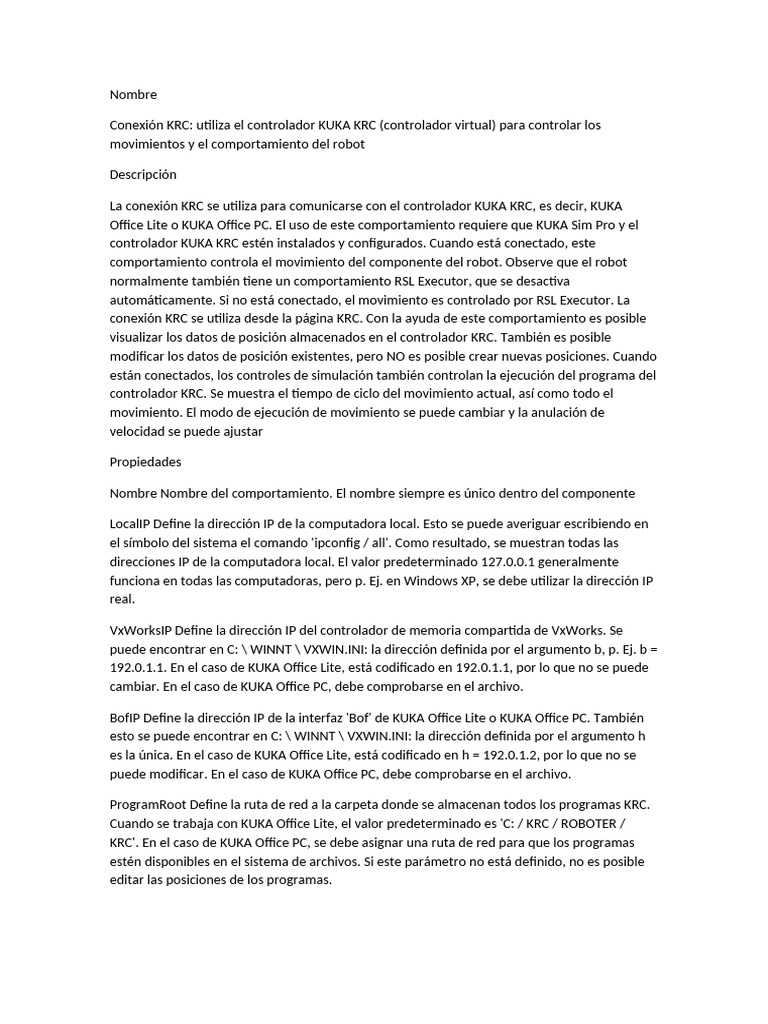 Nombre

Conexión KRC: utiliza el controlador KUKA KRC (controlador virtual) para controlar los movimientos y el comportamiento del robot

Descripción

La conexión KRC se utiliza para comunicarse con el controlador KUKA KRC, es decir, KUKA Office Lite o KUKA Office PC. El uso de este comportamiento requiere que KUKA Sim Pro y el controlador KUKA KRC estén instalados y configurados. Cuando está conectado, este comportamiento controla el movimiento del componente del robot. Observe que el robot normalmente también tiene un comportamiento RSL Executor, que se desactiva automáticamente. Si no está conectado, el movimiento es controlado por RSL Executor. La conexión KRC se utiliza desde la página KRC. Con la ayuda de este comportamiento es posible visualizar los datos de posición almacenados en el controlador KRC. También es posible modificar los datos de posición existentes, pero NO es posible crear nuevas posiciones. Cuando están conectados, los controles de simulación también controlan la ejecución del programa del controlador KRC. Se muestra el tiempo de ciclo del movimiento actual, así como todo el movimiento. El modo de ejecución de movimiento se puede cambiar y la anulación de velocidad se puede ajustar

Propiedades

Nombre Nombre del comportamiento. El nombre siempre es único dentro del componente

LocalIP Define la dirección IP de la computadora local. Esto se puede averiguar escribiendo en el símbolo del sistema el comando 'ipconfig / all'. Como resultado, se muestran todas las direcciones IP de la computadora local. El valor predeterminado 127.0.0.1 generalmente funciona en todas las computadoras, pero p. Ej. en Windows XP, se debe utilizar la dirección IP real.

VxWorksIP Define la dirección IP del controlador de memoria compartida de VxWorks. Se puede encontrar en C: \ WINNT \ VXWIN.INI: la dirección definida por el argumento b, p. Ej. b = 192.0.1.1. En el caso de KUKA Office Lite, está codificado en 192.0.1.1, por lo que no se puede cambiar. En el caso de KUKA Office PC, debe comprobarse en el archivo.

BofIP Define la dirección IP de la interfaz 'Bof' de KUKA Office Lite o KUKA Office PC. También esto se puede encontrar en C: \ WINNT \ VXWIN.INI: la dirección definida por el argumento h es la única. En el caso de KUKA Office Lite, está codificado en h = 192.0.1.2, por lo que no se puede modificar. En el caso de KUKA Office PC, debe comprobarse en el archivo.

ProgramRoot Define la ruta de red a la carpeta donde se almacenan todos los programas KRC. Cuando se trabaja con KUKA Office Lite, el valor predeterminado es 'C: / KRC / ROBOTER / KRC'. En el caso de KUKA Office PC, se debe asignar una ruta de red para que los programas estén disponibles en el sistema de archivos. Si este parámetro no está definido, no es posible editar las posiciones de los programas.